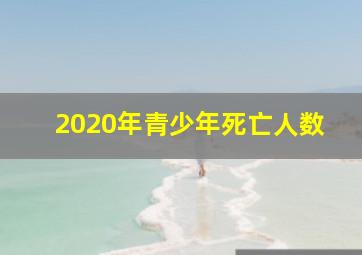 2020年青少年死亡人数